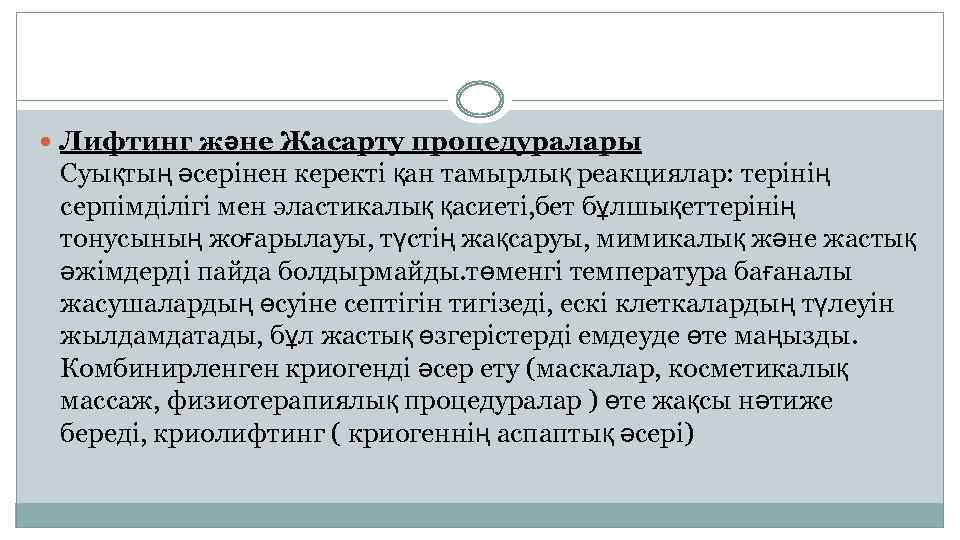 Лифтинг және Жасарту процедуралары
Суықтың әсерінен керекті қан тамырлық реакциялар: терінің серпімділігі мен эластикалық қасиеті,бет бұлшықеттерінің тонусының жоғарылауы, түстің жақсаруы, мимикалық және жастық әжімдерді пайда болдырмайды.төменгі температура бағаналы жасушалардың өсуіне септігін тигізеді, ескі клеткалардың түлеуін жылдамдатады, бұл жастық өзгерістерді емдеуде өте маңызды. Комбинирленген криогенді әсер ету (маскалар, косметикалық массаж, физиотерапиялық процедуралар ) өте жақсы нәтиже береді, криолифтинг ( криогеннің аспаптық әсері)